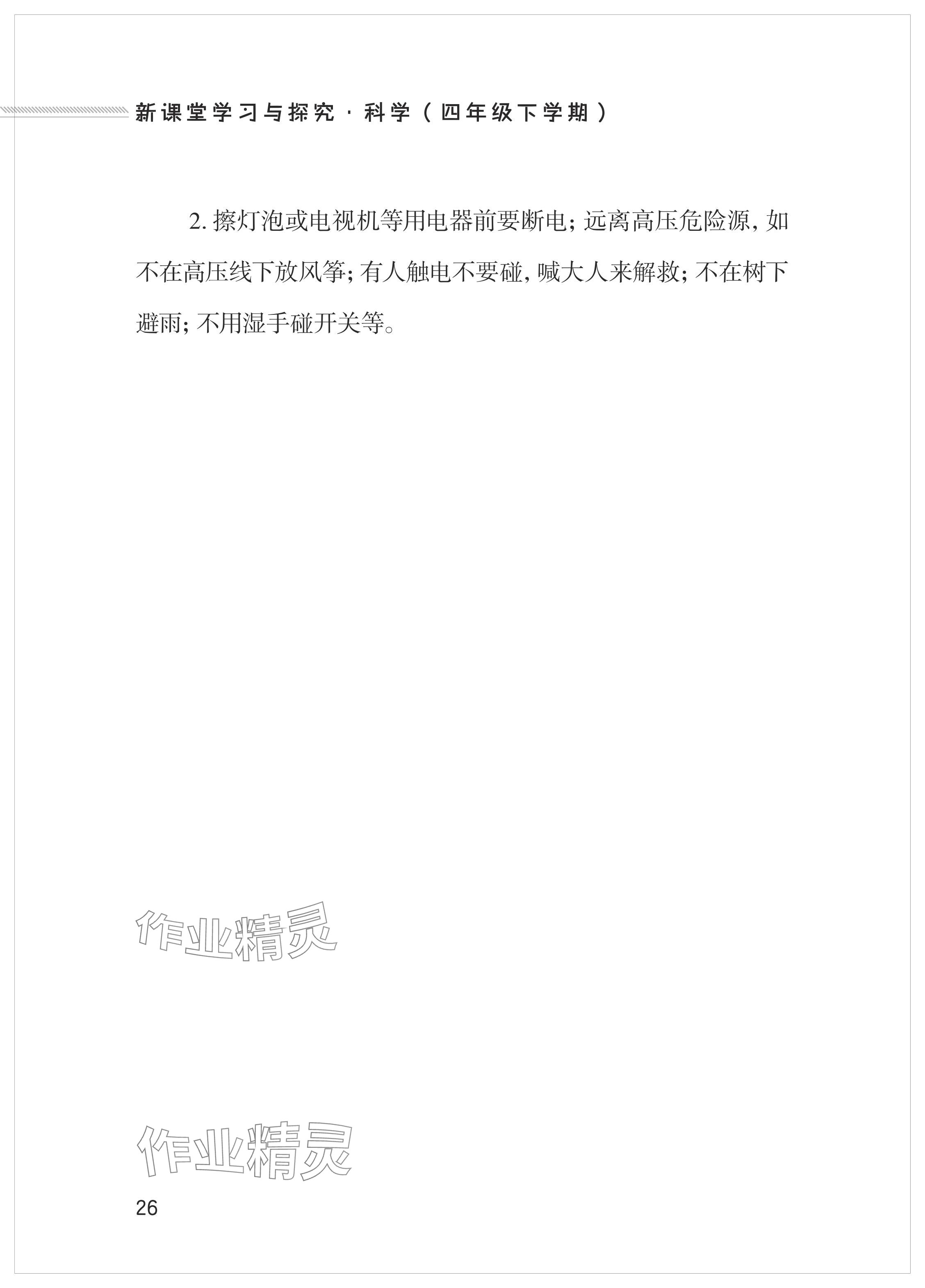 新课堂学习与探究·科学（四年级下学期）

2.擦灯泡或电视机等用电器前要断电；远离高压危险源，如不在高压线下放风筝；有人触电不要碰，喊大人来解救；不在树下避雨；不用湿手碰开关等。

26

作业精灵